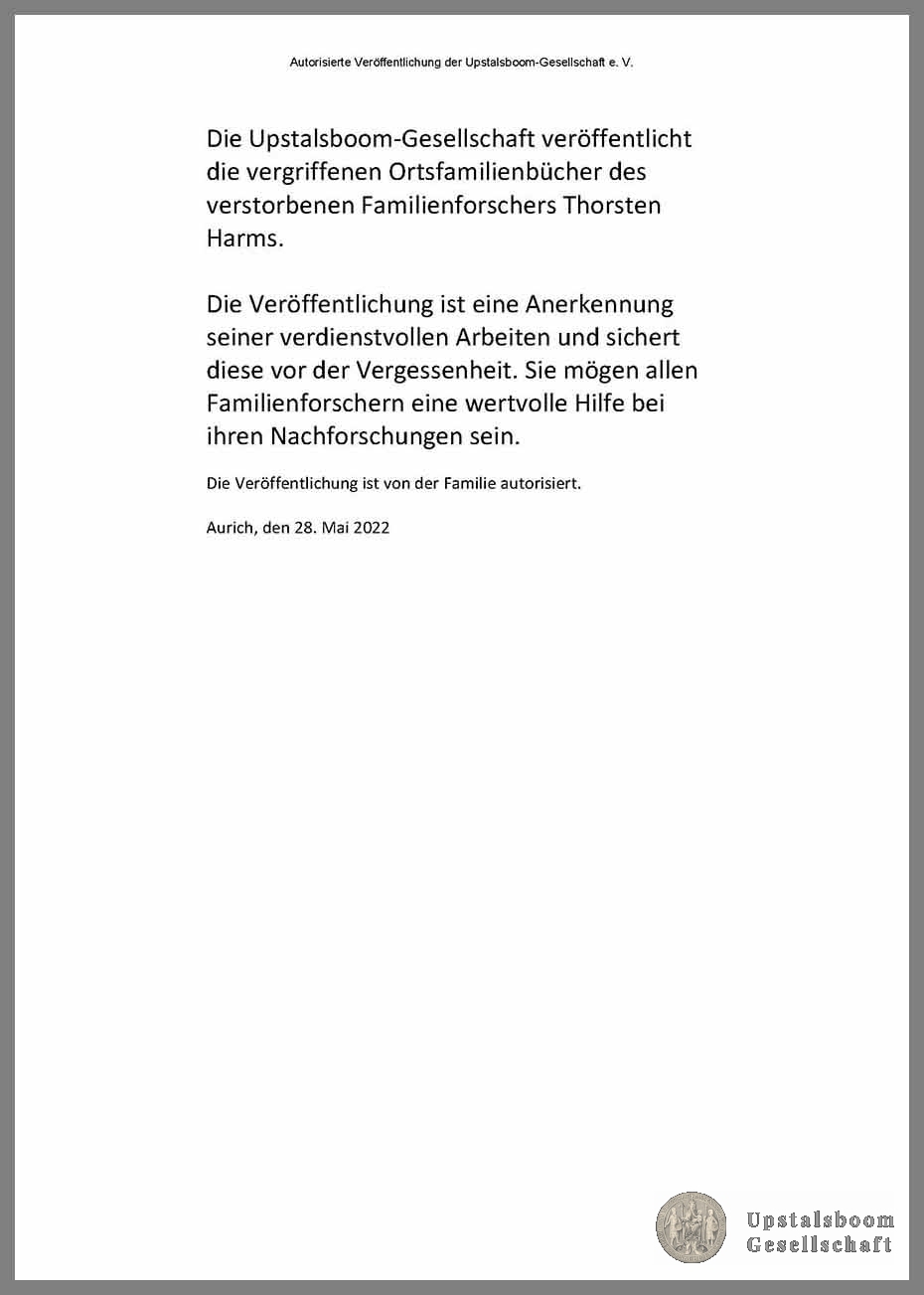 Autorisierte Veröffentlichung der Upstalsboom-Gesellschaft e. V.

Die Upstalsboom-Gesellschaft veröffentlicht die vergriffenen Ortsfamilienbücher des verstorbenen Familienforschers Thorsten Harms.

Die Veröffentlichung ist eine Anerkennung seiner verdienstvollen Arbeiten und sichert diese vor der Vergessenheit. Sie mögen allen Familienforschern eine wertvolle Hilfe bei ihren Nachforschungen sein.

Die Veröffentlichung ist von der Familie autorisiert.

Aurich, den 28. Mai 2022

Upstalsboom
Gesellschaft